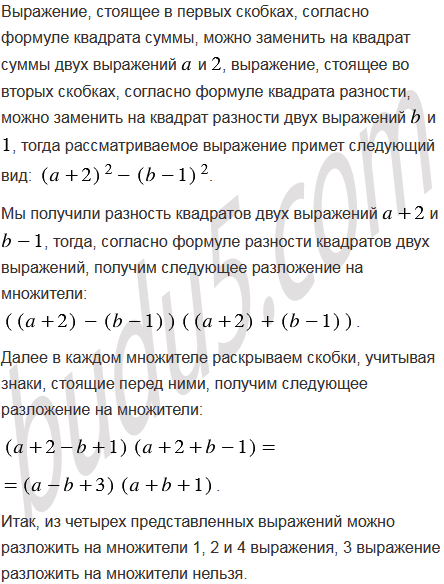 Выражение, стоящее в первых скобках, согласно формуле квадрата суммы, можно заменить на квадрат суммы двух выражений $a$ и $2$, выражение, стоящее во вторых скобках, согласно формуле квадрата разности, можно заменить на квадрат разности двух выражений $b$ и $1$, тогда рассматриваемое выражение примет следующий вид: $(a+2)^2-(b-1)^2$.

Мы получили разность квадратов двух выражений $a+2$ и $b-1$, тогда, согласно формуле разности квадратов двух выражений, получим следующее разложение на множители:

$((a+2)-(b-1))((a+2)+(b-1))$.

Далее в каждом множителе раскрываем скобки, учитывая знаки, стоящие перед ними, получим следующее разложение на множители:

$(a+2-b+1)(a+2+b-1)=$

$=(a-b+3)(a+b+1)$.

Итак, из четырех представленных выражений можно разложить на множители 1, 2 и 4 выражения, 3 выражение разложить на множители нельзя.

budu5.com